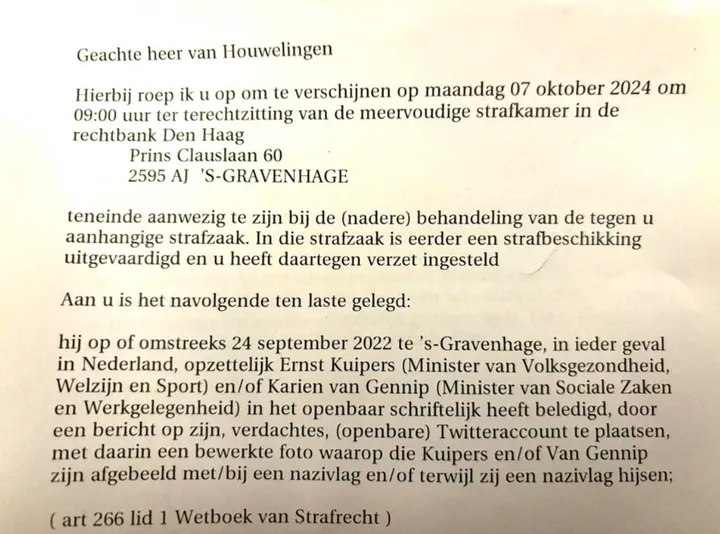 Geachte heer van Houwelingen

Hierbij roep ik u op om te verschijnen op maandag 07 oktober 2024 om 09:00 uur ter terechtzitting van de meervoudige strafkamer in de rechtbank Den Haag

Prins Clauslaan 60
2595 AJ 'S-GRAVENHAGE

teneinde aanwezig te zijn bij de (nadere) behandeling van de tegen u aanhangige strafzaak. In die strafzaak is eerder een strafbeschikking uitgevaardigd en u heeft daartegen verzet ingesteld

Aan u is het navolgende ten laste gelegd:

hij op of omstreeks 24 september 2022 te 's-Gravenhage, in ieder geval in Nederland, opzettelijk Ernst Kuipers (Minister van Volksgezondheid, Welzijn en Sport) en/of Karien van Gennip (Minister van Sociale Zaken en Werkgelegenheid) in het openbaar schriftelijk heeft beledigd, door een bericht op zijn, verdachtes, (openbare) Twitteraccount te plaatsen, met daarin een bewerkte foto waarop die Kuipers en/of Van Gennip zijn afgebeeld met/bij een nazivlag en/of terwijl zij een nazivlag hijsen;

( art 266 lid 1 Wetboek van Strafrecht )